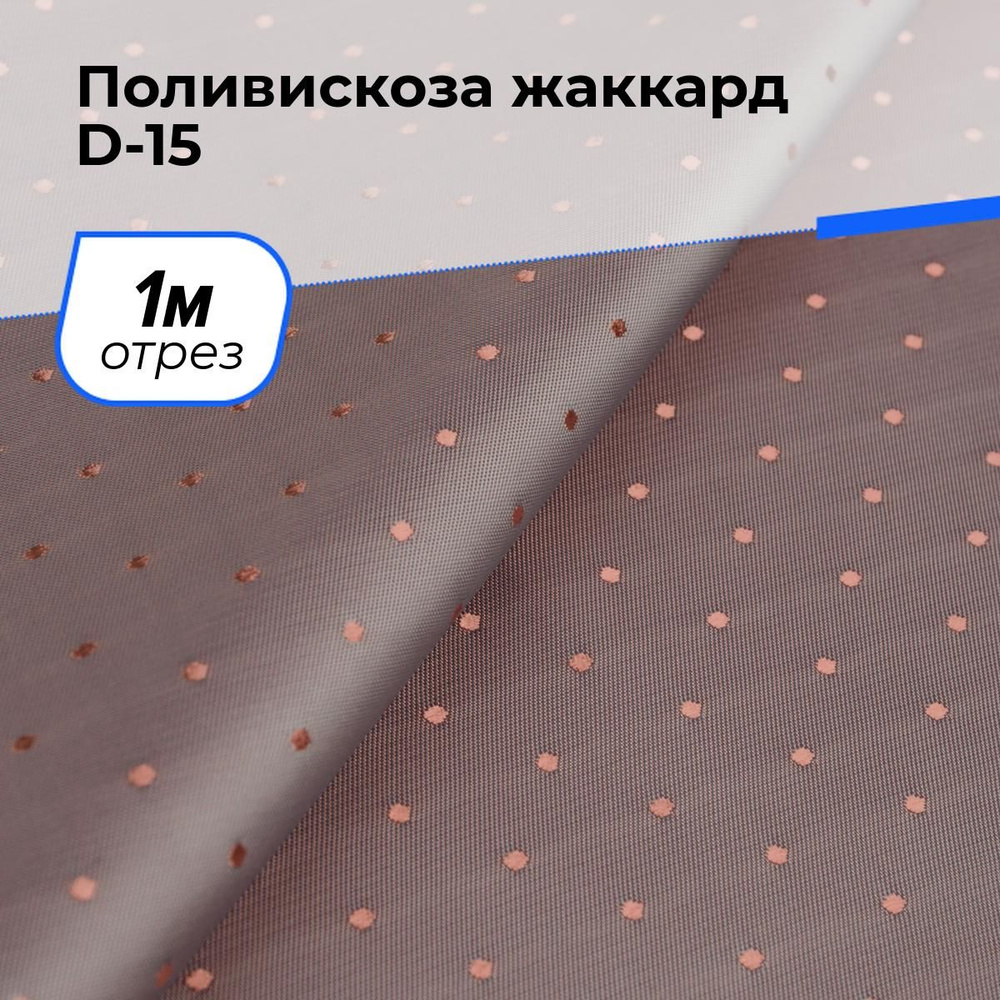 Поливискоза жаккард D-15

1м
отрез